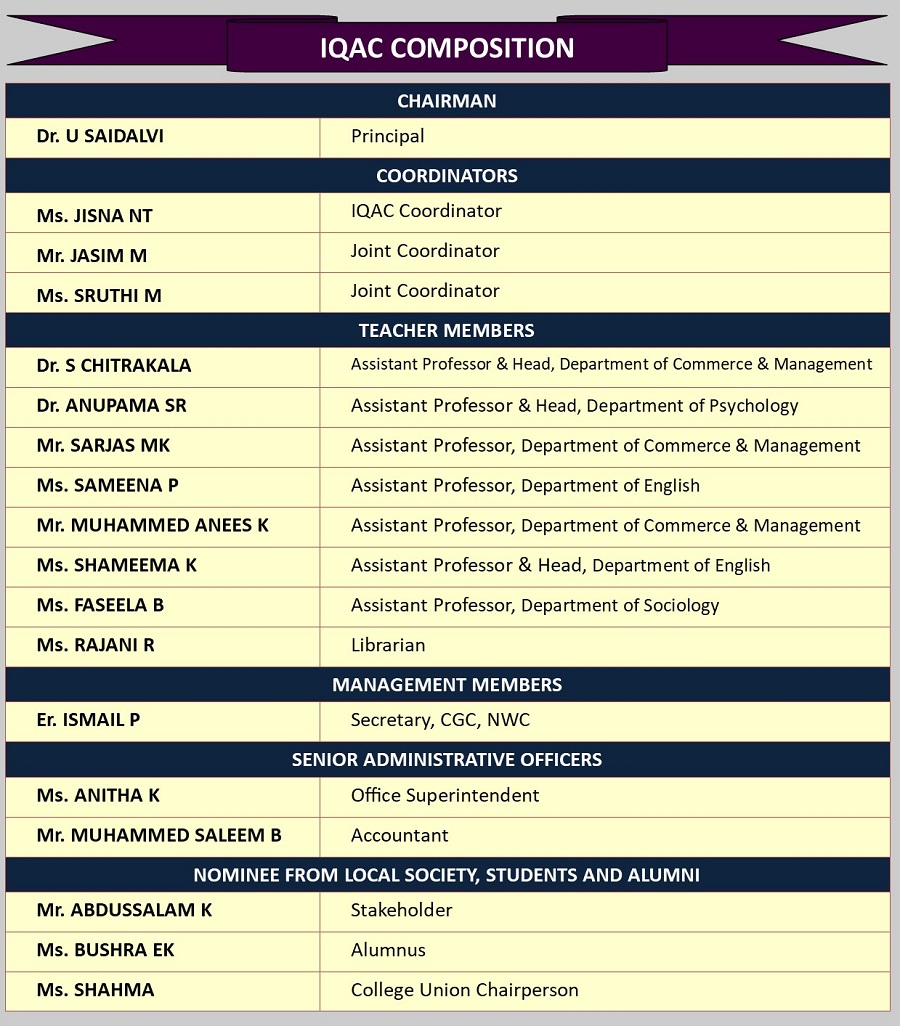 IQAC COMPOSITION

| CHAIRMAN | |
|---|---|
| Dr. U SAIDALVI | Principal |
| COORDINATORS | |
| Ms. JISNA NT | IQAC Coordinator |
| Mr. JASIM M | Joint Coordinator |
| Ms. SRUTHI M | Joint Coordinator |
| TEACHER MEMBERS | |
| Dr. S CHITRAKALA | Assistant Professor & Head, Department of Commerce & Management |
| Dr. ANUPAMA SR | Assistant Professor & Head, Department of Psychology |
| Mr. SARJAS MK | Assistant Professor, Department of Commerce & Management |
| Ms. SAMEENA P | Assistant Professor, Department of English |
| Mr. MUHAMMED ANEES K | Assistant Professor, Department of Commerce & Management |
| Ms. SHAMEEMA K | Assistant Professor & Head, Department of English |
| Ms. FASEELA B | Assistant Professor, Department of Sociology |
| Ms. RAJANI R | Librarian |
| MANAGEMENT MEMBERS | |
| Er. ISMAIL P | Secretary, CGC, NWC |
| SENIOR ADMINISTRATIVE OFFICERS | |
| Ms. ANITHA K | Office Superintendent |
| Mr. MUHAMMED SALEEM B | Accountant |
| NOMINEE FROM LOCAL SOCIETY, STUDENTS AND ALUMNI | |
| Mr. ABDUSSALAM K | Stakeholder |
| Ms. BUSHRA EK | Alumnus |
| Ms. SHAHMA | College Union Chairperson |